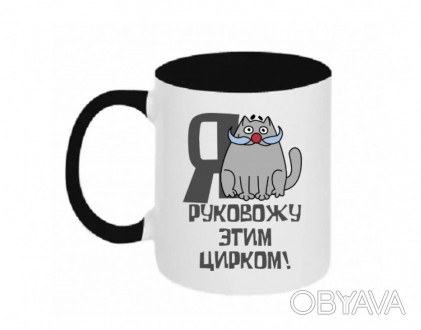 Я
РУКОВОЖУ
ЭТИМ
ЦИРКОМ!

OBYAVA